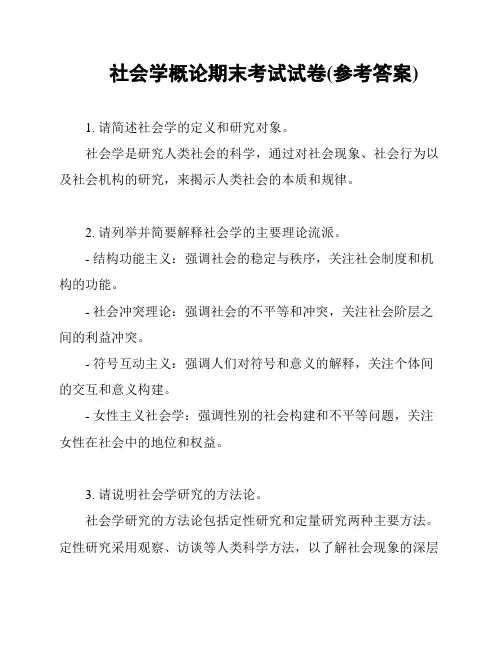 社会学概论期末考试试卷(参考答案)

1. 请简述社会学的定义和研究对象。

社会学是研究人类社会的科学，通过对社会现象、社会行为以及社会机构的研究，来揭示人类社会的本质和规律。

2. 请列举并简要解释社会学的主要理论流派。

- 结构功能主义：强调社会的稳定与秩序，关注社会制度和机构的功能。

- 社会冲突理论：强调社会的不平等和冲突，关注社会阶层之间的利益冲突。

- 符号互动主义：强调人们对符号和意义的解释，关注个体间的交互和意义构建。

- 女性主义社会学：强调性别的社会构建和不平等问题，关注女性在社会中的地位和权益。

3. 请说明社会学研究的方法论。

社会学研究的方法论包括定性研究和定量研究两种主要方法。定性研究采用观察、访谈等人类科学方法，以了解社会现象的深层